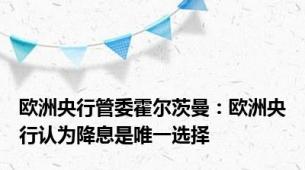 欧洲央行管委霍尔茨曼：欧洲央行认为降息是唯一选择